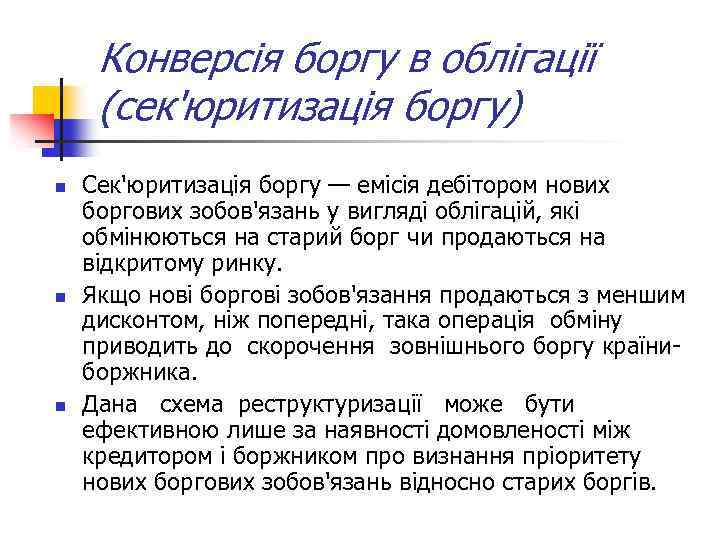 Конверсія боргу в облігації (сек'юритизація боргу)

Сек'юритизація боргу — емісія дебітором нових боргових зобов'язань у вигляді облігацій, які обмінюються на старий борг чи продаються на відкритому ринку.

Якщо нові боргові зобов'язання продаються з меншим дисконтом, ніж попередні, така операція обміну приводить до скорочення зовнішнього боргу країни-боржника.

Дана схема реструктуризації може бути ефективною лише за наявності домовленості між кредитором і боржником про визнання пріоритету нових боргових зобов'язань відносно старих боргів.